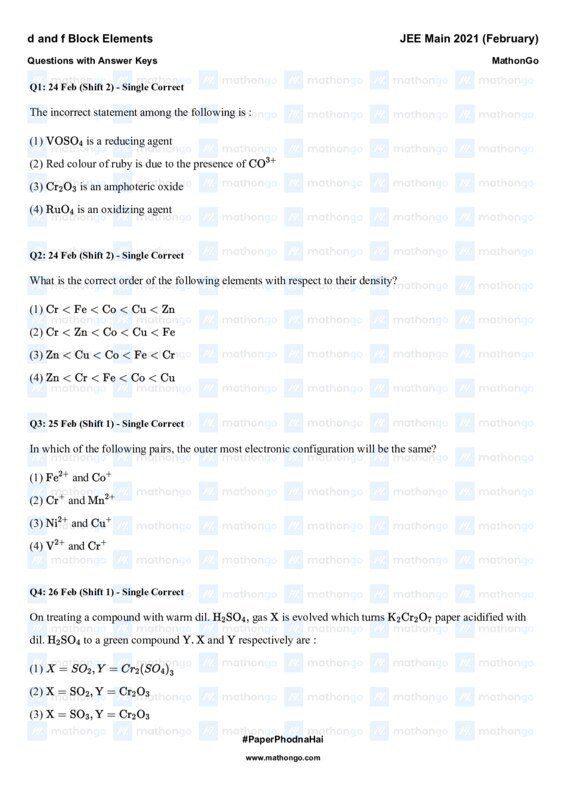 d and f Block Elements
JEE Main 2021 (February)

Questions with Answer Keys
MathonGo

Q1: 24 Feb (Shift 2) - Single Correct

The incorrect statement among the following is :

(1) $VOSO_4$ is a reducing agent

(2) Red colour of ruby is due to the presence of $CO^{3+}$

(3) $Cr_2O_3$ is an amphoteric oxide

(4) $RuO_4$ is an oxidizing agent

Q2: 24 Feb (Shift 2) - Single Correct

What is the correct order of the following elements with respect to their density?

(1) $Cr < Fe < Co < Cu < Zn$

(2) $Cr < Zn < Co < Cu < Fe$

(3) $Zn < Cu < Co < Fe < Cr$

(4) $Zn < Cr < Fe < Co < Cu$

Q3: 25 Feb (Shift 1) - Single Correct

In which of the following pairs, the outer most electronic configuration will be the same?

(1) $Fe^{2+}$ and $Co^{+}$

(2) $Cr^{+}$ and $Mn^{2+}$

(3) $Ni^{2+}$ and $Cu^{+}$

(4) $V^{2+}$ and $Cr^{+}$

Q4: 26 Feb (Shift 1) - Single Correct

On treating a compound with warm dil. $H_2SO_4$, gas X is evolved which turns $K_2Cr_2O_7$ paper acidified with dil. $H_2SO_4$ to a green compound Y. X and Y respectively are :

(1) $X = SO_2, Y = Cr_2(SO_4)_3$

(2) $X = SO_2, Y = Cr_2O_3$

(3) $X = SO_3, Y = Cr_2O_3$

#PaperPhodnaHai
www.mathongo.com